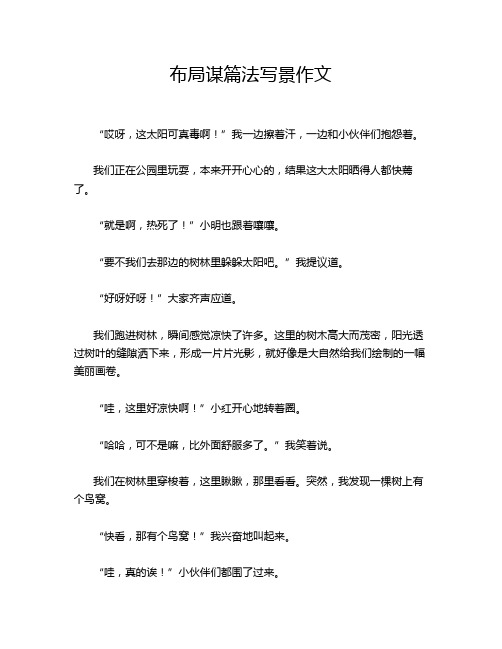 布局谋篇法写景作文

“哎呀，这太阳可真毒啊！”我一边擦着汗，一边和小伙伴们抱怨着。

我们正在公园里玩耍，本来开开心心的，结果这大太阳晒得人都快蔫了。

“就是啊，热死了！”小明也跟着嚷嚷。

“要不我们去那边的树林里躲躲太阳吧。”我提议道。

“好呀好呀！”大家齐声应道。

我们跑进树林，瞬间感觉凉快了许多。这里的树木高大而茂密，阳光透过树叶的缝隙洒下来，形成一片片光影，就好像是大自然给我们绘制的一幅美丽画卷。

“哇，这里好凉快啊！”小红开心地转着圈。

“哈哈，可不是嘛，比外面舒服多了。”我笑着说。

我们在树林里穿梭着，这里瞅瞅，那里看看。突然，我发现一棵树上有个鸟窝。

“快看，那有个鸟窝！”我兴奋地叫起来。

“哇，真的诶！”小伙伴们都围了过来。